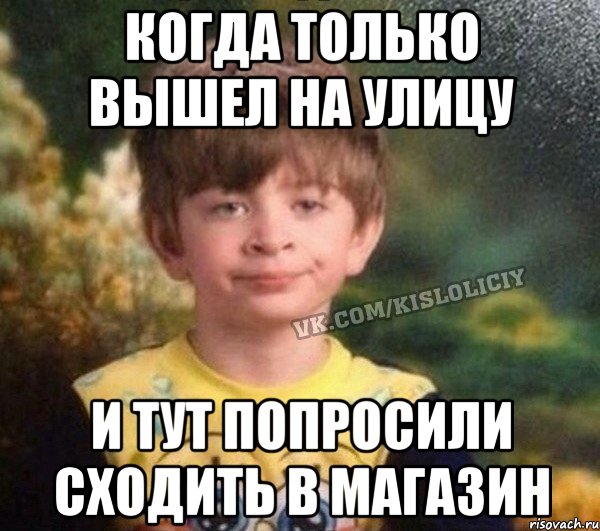 КОГДА ТОЛЬКО ВЫШЕЛ НА УЛИЦУ

VK.COM/KISLOLICIY

И ТУТ ПОПРОСИЛИ СХОДИТЬ В МАГАЗИН

risovach.ru